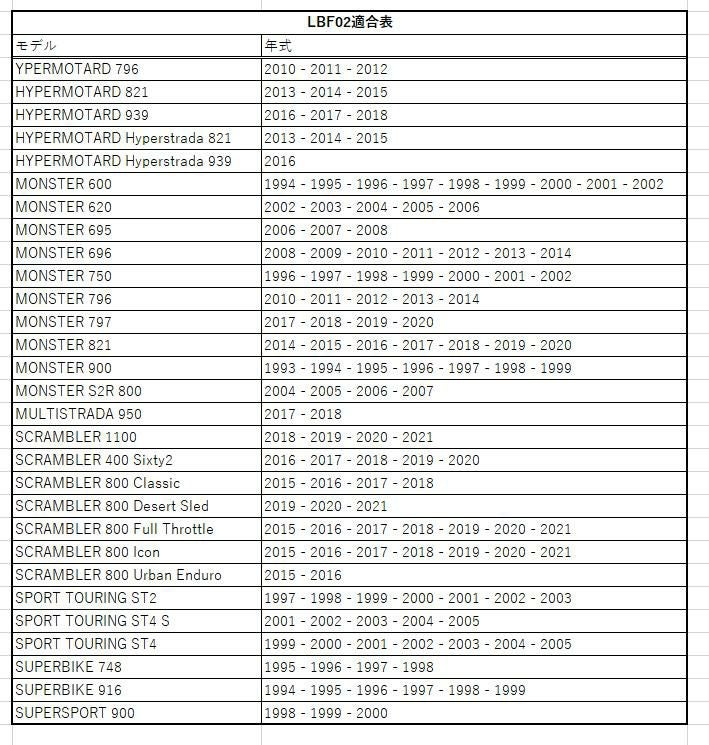 LBF02適合表

| モデル | 年式 |
|---|---|
| YPERMOTARD 796 | 2010 - 2011 - 2012 |
| HYPERMOTARD 821 | 2013 - 2014 - 2015 |
| HYPERMOTARD 939 | 2016 - 2017 - 2018 |
| HYPERMOTARD Hyperstrada 821 | 2013 - 2014 - 2015 |
| HYPERMOTARD Hyperstrada 939 | 2016 |
| MONSTER 600 | 1994 - 1995 - 1996 - 1997 - 1998 - 1999 - 2000 - 2001 - 2002 |
| MONSTER 620 | 2002 - 2003 - 2004 - 2005 - 2006 |
| MONSTER 695 | 2006 - 2007 - 2008 |
| MONSTER 696 | 2008 - 2009 - 2010 - 2011 - 2012 - 2013 - 2014 |
| MONSTER 750 | 1996 - 1997 - 1998 - 1999 - 2000 - 2001 - 2002 |
| MONSTER 796 | 2010 - 2011 - 2012 - 2013 - 2014 |
| MONSTER 797 | 2017 - 2018 - 2019 - 2020 |
| MONSTER 821 | 2014 - 2015 - 2016 - 2017 - 2018 - 2019 - 2020 |
| MONSTER 900 | 1993 - 1994 - 1995 - 1996 - 1997 - 1998 - 1999 |
| MONSTER S2R 800 | 2004 - 2005 - 2006 - 2007 |
| MULTISTRADA 950 | 2017 - 2018 |
| SCRAMBLER 1100 | 2018 - 2019 - 2020 - 2021 |
| SCRAMBLER 400 Sixty2 | 2016 - 2017 - 2018 - 2019 - 2020 |
| SCRAMBLER 800 Classic | 2015 - 2016 - 2017 - 2018 |
| SCRAMBLER 800 Desert Sled | 2019 - 2020 - 2021 |
| SCRAMBLER 800 Full Throttle | 2015 - 2016 - 2017 - 2018 - 2019 - 2020 - 2021 |
| SCRAMBLER 800 Icon | 2015 - 2016 - 2017 - 2018 - 2019 - 2020 - 2021 |
| SCRAMBLER 800 Urban Enduro | 2015 - 2016 |
| SPORT TOURING ST2 | 1997 - 1998 - 1999 - 2000 - 2001 - 2002 - 2003 |
| SPORT TOURING ST4 S | 2001 - 2002 - 2003 - 2004 - 2005 |
| SPORT TOURING ST4 | 1999 - 2000 - 2001 - 2002 - 2003 - 2004 - 2005 |
| SUPERBIKE 748 | 1995 - 1996 - 1997 - 1998 |
| SUPERBIKE 916 | 1994 - 1995 - 1996 - 1997 - 1998 - 1999 |
| SUPERSPORT 900 | 1998 - 1999 - 2000 |